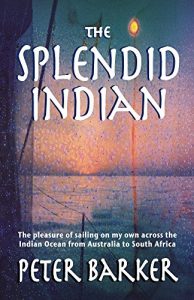 THE
SPLENDID
INDIAN

The pleasure of sailing on my own across the Indian Ocean from Australia to South Africa

PETER BARKER